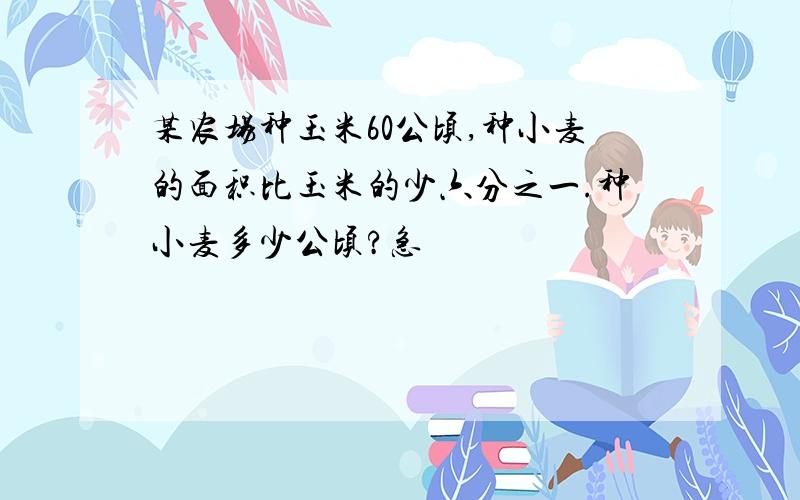 某农场种玉米60公顷,种小麦的面积比玉米的少六分之一.种小麦多少公顷?急